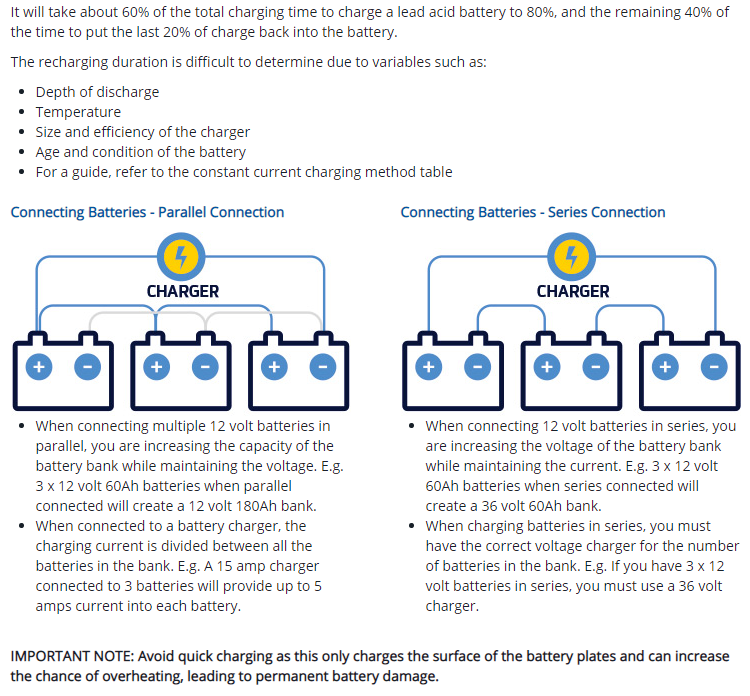 It will take about 60% of the total charging time to charge a lead acid battery to 80%, and the remaining 40% of the time to put the last 20% of charge back into the battery.

The recharging duration is difficult to determine due to variables such as:

- Depth of discharge
- Temperature
- Size and efficiency of the charger
- Age and condition of the battery
- For a guide, refer to the constant current charging method table

Connecting Batteries - Parallel Connection

CHARGER

+ − + − + −

- When connecting multiple 12 volt batteries in parallel, you are increasing the capacity of the battery bank while maintaining the voltage. E.g. 3 x 12 volt 60Ah batteries when parallel connected will create a 12 volt 180Ah bank.
- When connected to a battery charger, the charging current is divided between all the batteries in the bank. E.g. A 15 amp charger connected to 3 batteries will provide up to 5 amps current into each battery.

Connecting Batteries - Series Connection

CHARGER

+ − + − + −

- When connecting 12 volt batteries in series, you are increasing the voltage of the battery bank while maintaining the current. E.g. 3 x 12 volt 60Ah batteries when series connected will create a 36 volt 60Ah bank.
- When charging batteries in series, you must have the correct voltage charger for the number of batteries in the bank. E.g. If you have 3 x 12 volt batteries in series, you must use a 36 volt charger.

IMPORTANT NOTE: Avoid quick charging as this only charges the surface of the battery plates and can increase the chance of overheating, leading to permanent battery damage.